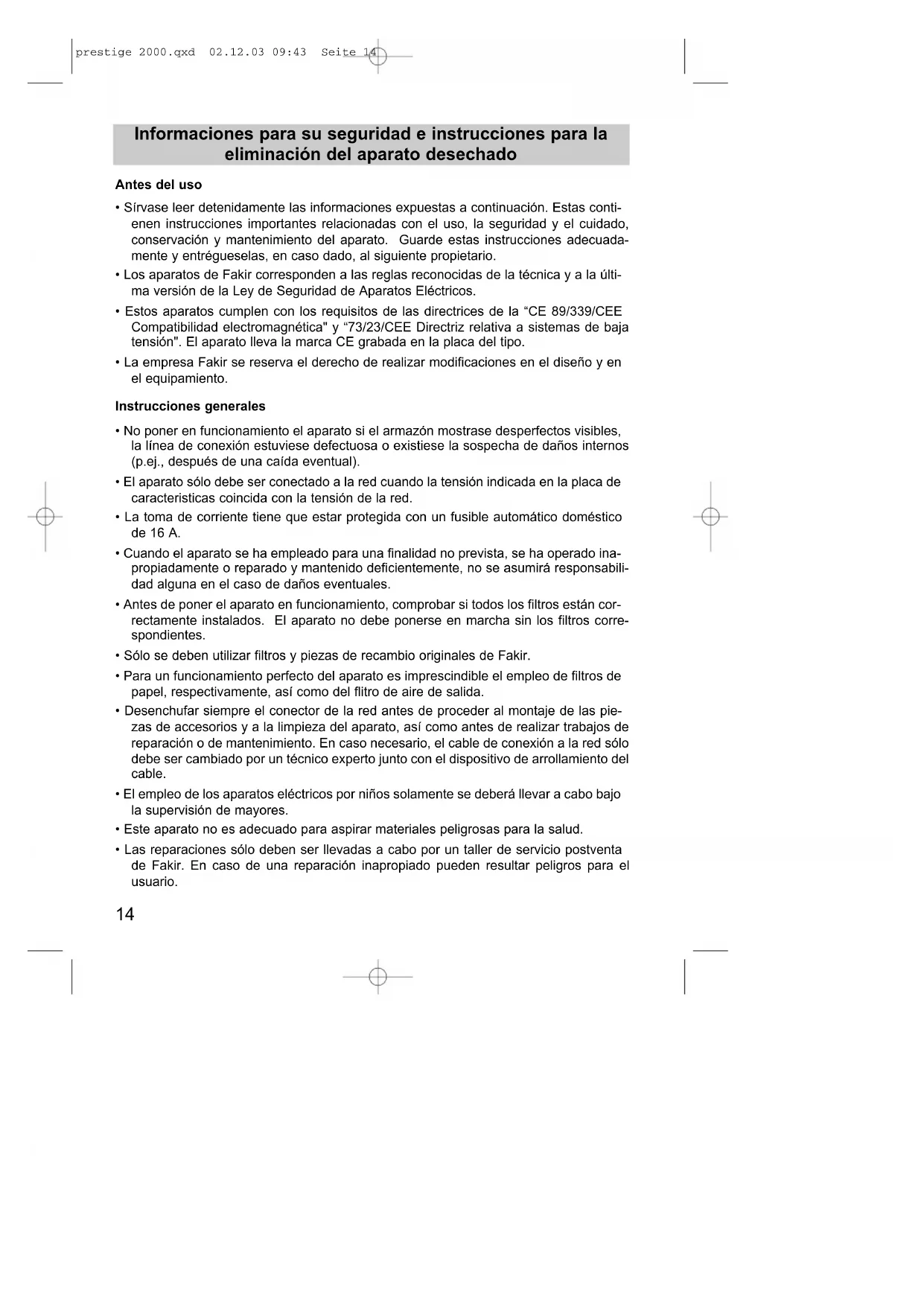 prestige 2000.qxd 02.12.03 09:43 Seite 14

Informaciones para su seguridad e instrucciones para la eliminación del aparato desechado

Antes del uso

• Sírvase leer detenidamente las informaciones expuestas a continuación. Estas contienen instrucciones importantes relacionadas con el uso, la seguridad y el cuidado, conservación y mantenimiento del aparato. Guarde estas instrucciones adecuadamente y entrégueselas, en caso dado, al siguiente propietario.

• Los aparatos de Fakir corresponden a las reglas reconocidas de la técnica y a la última versión de la Ley de Seguridad de Aparatos Eléctricos.

• Estos aparatos cumplen con los requisitos de las directrices de la “CE 89/339/CEE Compatibilidad electromagnética" y “73/23/CEE Directriz relativa a sistemas de baja tensión". El aparato lleva la marca CE grabada en la placa del tipo.

• La empresa Fakir se reserva el derecho de realizar modificaciones en el diseño y en el equipamiento.

Instrucciones generales

• No poner en funcionamiento el aparato si el armazón mostrase desperfectos visibles, la línea de conexión estuviese defectuosa o existiese la sospecha de daños internos (p.ej., después de una caída eventual).

• El aparato sólo debe ser conectado a la red cuando la tensión indicada en la placa de caracteristicas coincida con la tensión de la red.

• La toma de corriente tiene que estar protegida con un fusible automático doméstico de 16 A.

• Cuando el aparato se ha empleado para una finalidad no prevista, se ha operado inapropiadamente o reparado y mantenido deficientemente, no se asumirá responsabilidad alguna en el caso de daños eventuales.

• Antes de poner el aparato en funcionamiento, comprobar si todos los filtros están correctamente instalados. El aparato no debe ponerse en marcha sin los filtros correspondientes.

• Sólo se deben utilizar filtros y piezas de recambio originales de Fakir.

• Para un funcionamiento perfecto del aparato es imprescindible el empleo de filtros de papel, respectivamente, así como del flitro de aire de salida.

• Desenchufar siempre el conector de la red antes de proceder al montaje de las piezas de accesorios y a la limpieza del aparato, así como antes de realizar trabajos de reparación o de mantenimiento. En caso necesario, el cable de conexión a la red sólo debe ser cambiado por un técnico experto junto con el dispositivo de arrollamiento del cable.

• El empleo de los aparatos eléctricos por niños solamente se deberá llevar a cabo bajo la supervisión de mayores.

• Este aparato no es adecuado para aspirar materiales peligrosas para la salud.

• Las reparaciones sólo deben ser llevadas a cabo por un taller de servicio postventa de Fakir. En caso de una reparación inapropiado pueden resultar peligros para el usuario.

14